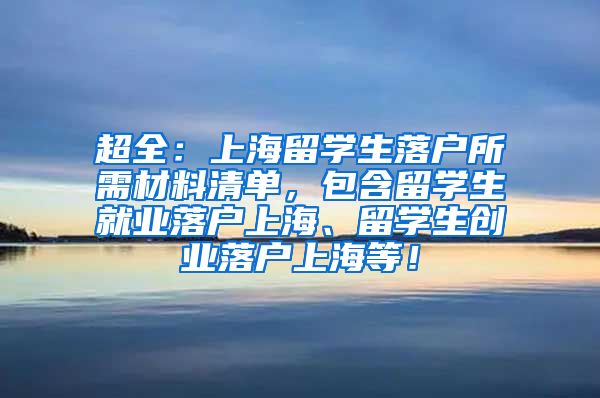 超全：上海留学生落户所需材料清单，包含留学生就业落户上海、留学生创业落户上海等！